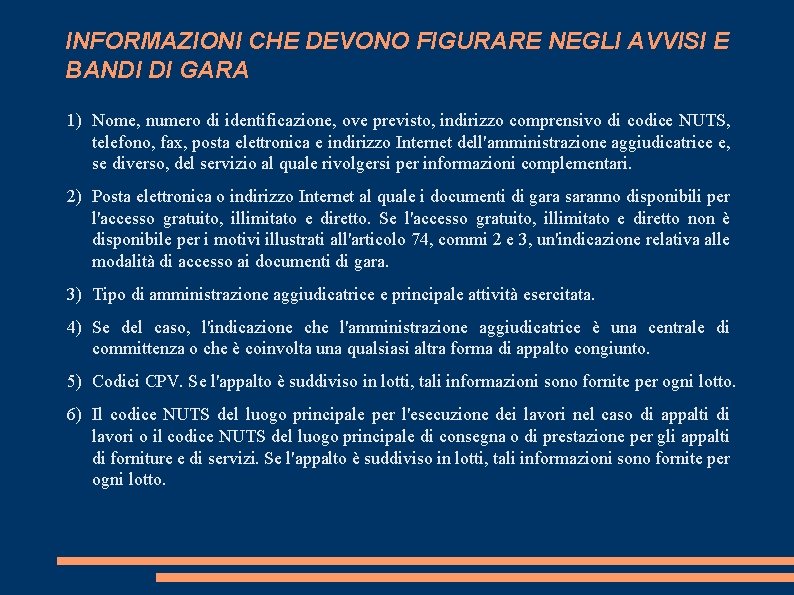 INFORMAZIONI CHE DEVONO FIGURARE NEGLI AVVISI E BANDI DI GARA

1) Nome, numero di identificazione, ove previsto, indirizzo comprensivo di codice NUTS, telefono, fax, posta elettronica e indirizzo Internet dell'amministrazione aggiudicatrice e, se diverso, del servizio al quale rivolgersi per informazioni complementari.

2) Posta elettronica o indirizzo Internet al quale i documenti di gara saranno disponibili per l'accesso gratuito, illimitato e diretto. Se l'accesso gratuito, illimitato e diretto non è disponibile per i motivi illustrati all'articolo 74, commi 2 e 3, un'indicazione relativa alle modalità di accesso ai documenti di gara.

3) Tipo di amministrazione aggiudicatrice e principale attività esercitata.

4) Se del caso, l'indicazione che l'amministrazione aggiudicatrice è una centrale di committenza o che è coinvolta una qualsiasi altra forma di appalto congiunto.

5) Codici CPV. Se l'appalto è suddiviso in lotti, tali informazioni sono fornite per ogni lotto.

6) Il codice NUTS del luogo principale per l'esecuzione dei lavori nel caso di appalti di lavori o il codice NUTS del luogo principale di consegna o di prestazione per gli appalti di forniture e di servizi. Se l'appalto è suddiviso in lotti, tali informazioni sono fornite per ogni lotto.